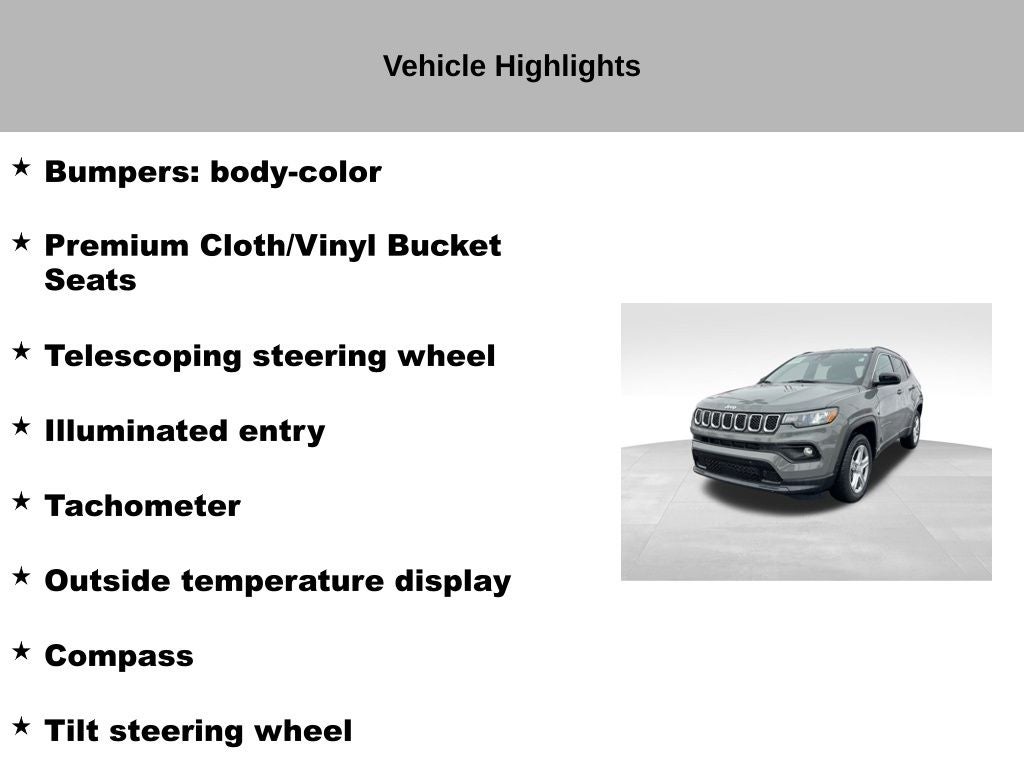 Vehicle Highlights

★ Bumpers: body-color

★ Premium Cloth/Vinyl Bucket Seats

★ Telescoping steering wheel

★ Illuminated entry

★ Tachometer

★ Outside temperature display

★ Compass

★ Tilt steering wheel